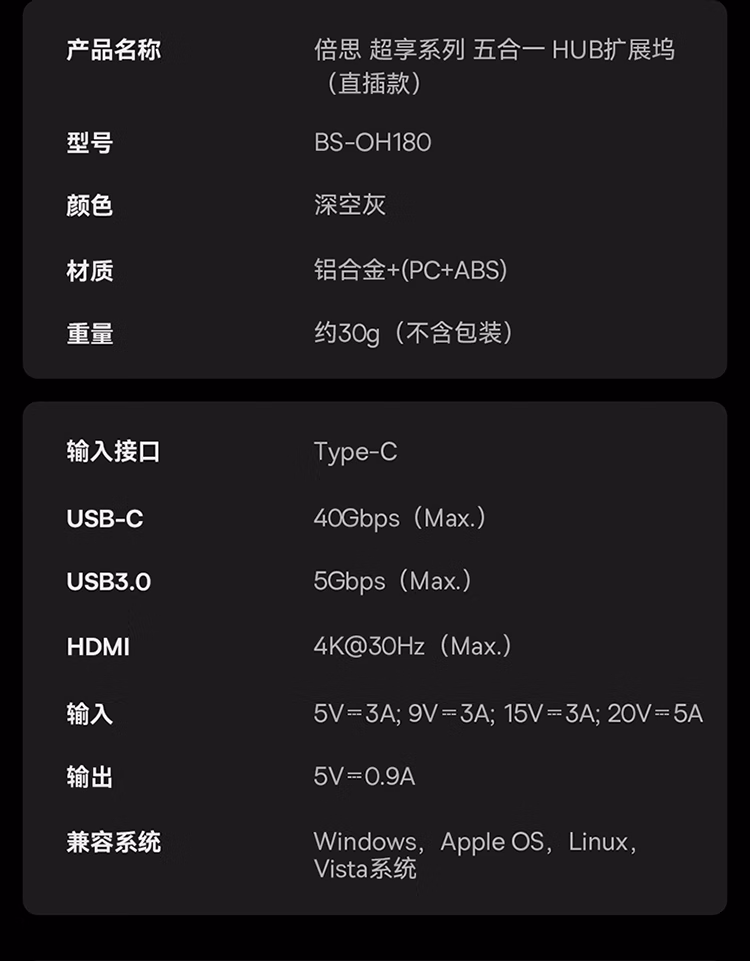 产品名称 倍思 超享系列 五合一 HUB扩展坞（直插款）

型号 BS-OH180

颜色 深空灰

材质 铝合金+(PC+ABS)

重量 约30g（不含包装）

输入接口 Type-C

USB-C 40Gbps（Max.）

USB3.0 5Gbps（Max.）

HDMI 4K@30Hz（Max.）

输入 5V⎓3A; 9V⎓3A; 15V⎓3A; 20V⎓5A

输出 5V⎓0.9A

兼容系统 Windows，Apple OS，Linux，Vista系统